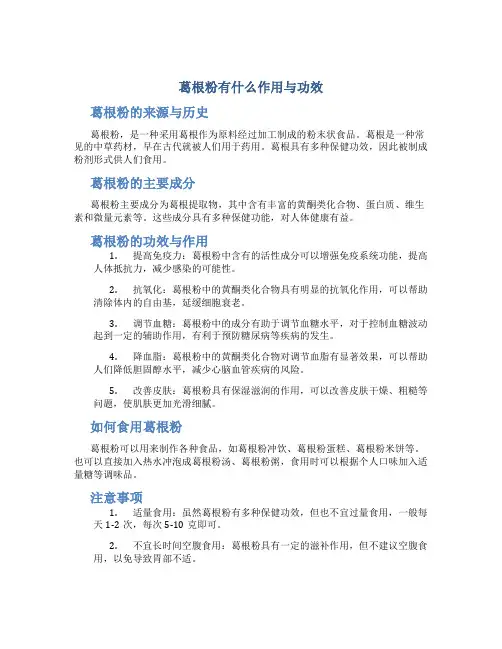 葛根粉有什么作用与功效

葛根粉的来源与历史

葛根粉，是一种采用葛根作为原料经过加工制成的粉末状食品。葛根是一种常见的中草药材，早在古代就被人们用于药用。葛根具有多种保健功效，因此被制成粉剂形式供人们食用。

葛根粉的主要成分

葛根粉主要成分为葛根提取物，其中含有丰富的黄酮类化合物、蛋白质、维生素和微量元素等。这些成分具有多种保健功能，对人体健康有益。

葛根粉的功效与作用

1. 提高免疫力：葛根粉中含有的活性成分可以增强免疫系统功能，提高人体抵抗力，减少感染的可能性。

2. 抗氧化：葛根粉中的黄酮类化合物具有明显的抗氧化作用，可以帮助清除体内的自由基，延缓细胞衰老。

3. 调节血糖：葛根粉中的成分有助于调节血糖水平，对于控制血糖波动起到一定的辅助作用，有利于预防糖尿病等疾病的发生。

4. 降血脂：葛根粉中的黄酮类化合物对调节血脂有显著效果，可以帮助人们降低胆固醇水平，减少心脑血管疾病的风险。

5. 改善皮肤：葛根粉具有保湿滋润的作用，可以改善皮肤干燥、粗糙等问题，使肌肤更加光滑细腻。

如何食用葛根粉

葛根粉可以用来制作各种食品，如葛根粉冲饮、葛根粉蛋糕、葛根粉米饼等。也可以直接加入热水冲泡成葛根粉汤、葛根粉粥，食用时可以根据个人口味加入适量糖等调味品。

注意事项

1. 适量食用：虽然葛根粉有多种保健功效，但也不宜过量食用，一般每天 1-2 次，每次 5-10 克即可。

2. 不宜长时间空腹食用：葛根粉具有一定的滋补作用，但不建议空腹食用，以免导致胃部不适。